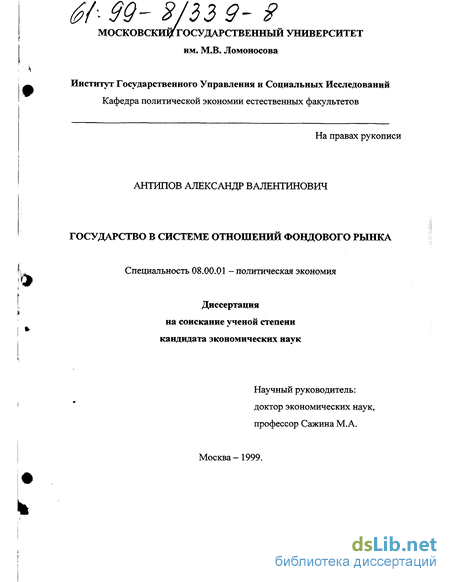 61:99-8/339-8

МОСКОВСКИЙ ГОСУДАРСТВЕННЫЙ УНИВЕРСИТЕТ
им. М.В. Ломоносова

Институт Государственного Управления и Социальных Исследований
Кафедра политической экономии естественных факультетов

На правах рукописи

АНТИПОВ АЛЕКСАНДР ВАЛЕНТИНОВИЧ

ГОСУДАРСТВО В СИСТЕМЕ ОТНОШЕНИЙ ФОНДОВОГО РЫНКА

Специальность 08.00.01 – политическая экономия

Диссертация
на соискание ученой степени
кандидата экономических наук

Научный руководитель:
доктор экономических наук,
профессор Сажина М.А.

Москва – 1999.

dsLib.net
библиотека диссертаций